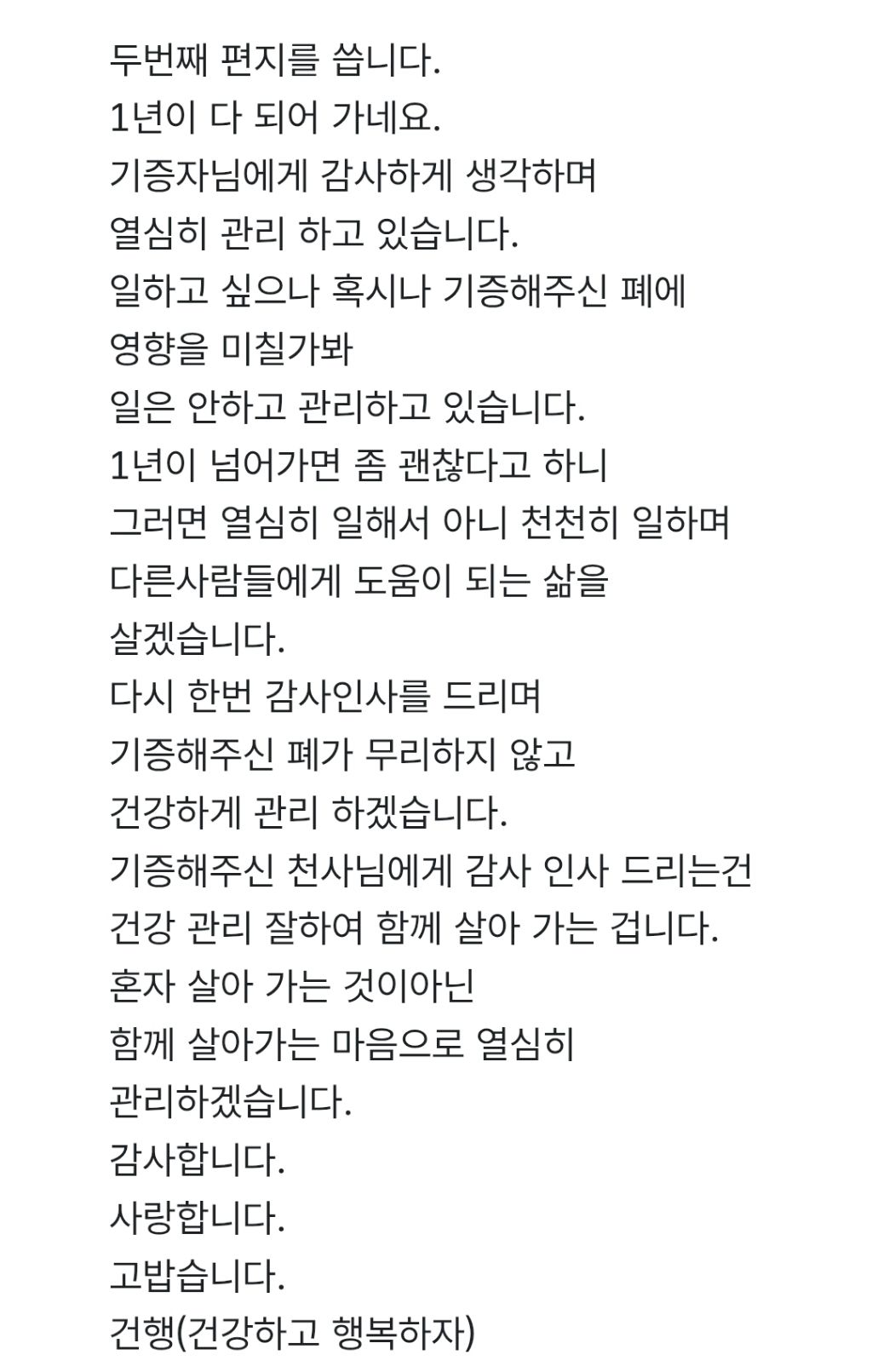 두번째 편지를 씁니다.
1년이 다 되어 가네요.
기증자님에게 감사하게 생각하며
열심히 관리 하고 있습니다.
일하고 싶으나 혹시나 기증해주신 폐에
영향을 미칠가봐
일은 안하고 관리하고 있습니다.
1년이 넘어가면 좀 괜찮다고 하니
그러면 열심히 일해서 아니 천천히 일하며
다른사람들에게 도움이 되는 삶을
살겠습니다.
다시 한번 감사인사를 드리며
기증해주신 폐가 무리하지 않고
건강하게 관리 하겠습니다.
기증해주신 천사님에게 감사 인사 드리는건
건강 관리 잘하여 함께 살아 가는 겁니다.
혼자 살아 가는 것이아닌
함께 살아가는 마음으로 열심히
관리하겠습니다.
감사합니다.
사랑합니다.
고밥습니다.
건행(건강하고 행복하자)